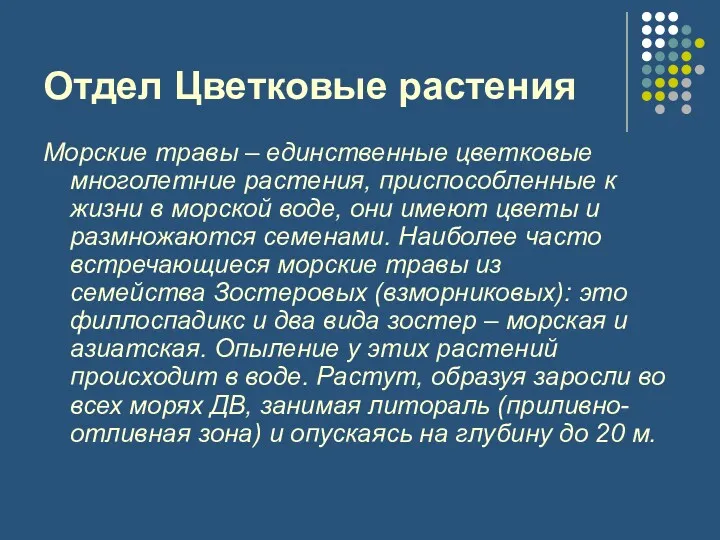 Отдел Цветковые растения

Морские травы – единственные цветковые многолетние растения, приспособленные к жизни в морской воде, они имеют цветы и размножаются семенами. Наиболее часто встречающиеся морские травы из семейства Зостеровых (взморниковых): это филлоспадикс и два вида зостер – морская и азиатская. Опыление у этих растений происходит в воде. Растут, образуя заросли во всех морях ДВ, занимая литораль (приливно-отливная зона) и опускаясь на глубину до 20 м.